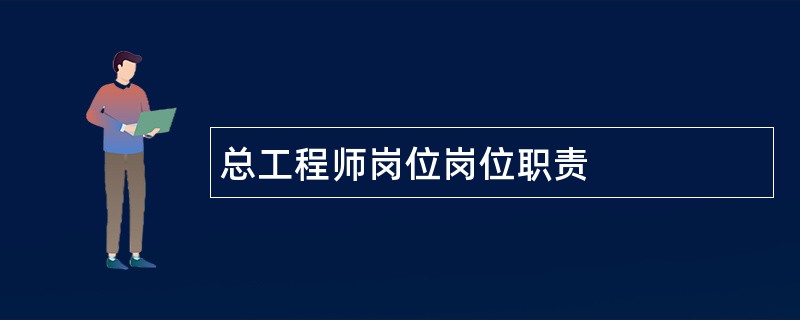 总工程师岗位岗位职责